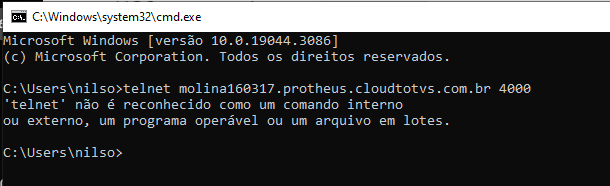 C:\Windows\system32\cmd.exe

Microsoft Windows [versão 10.0.19044.3086]
(c) Microsoft Corporation. Todos os direitos reservados.

C:\Users\nilso>telnet molina160317.protheus.cloudtotvs.com.br 4000
'telnet' não é reconhecido como um comando interno
ou externo, um programa operável ou um arquivo em lotes.

C:\Users\nilso>